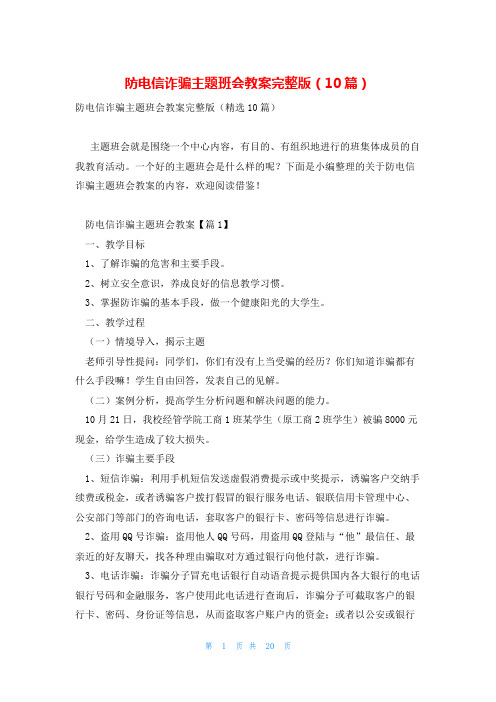 防电信诈骗主题班会教案完整版（10篇）

防电信诈骗主题班会教案完整版（精选10篇）

主题班会就是围绕一个中心内容，有目的、有组织地进行的班集体成员的自我教育活动。一个好的主题班会是什么样的呢？下面是小编整理的关于防电信诈骗主题班会教案的内容，欢迎阅读借鉴！

防电信诈骗主题班会教案【篇1】

一、教学目标

1、了解诈骗的危害和主要手段。

2、树立安全意识，养成良好的信息教学习惯。

3、掌握防诈骗的基本手段，做一个健康阳光的大学生。

二、教学过程

（一）情境导入，揭示主题

老师引导性提问：同学们，你们有没有上当受骗的经历？你们知道诈骗都有什么手段嘛！学生自由回答，发表自己的见解。

（二）案例分析，提高学生分析问题和解决问题的能力。

10月21日，我校经管学院工商1班某学生（原工商2班学生）被骗8000元现金，给学生造成了较大损失。

（三）诈骗主要手段

1、短信诈骗：利用手机短信发送虚假消费提示或中奖提示，诱骗客户交纳手续费或税金，或者诱骗客户拨打假冒的银行服务电话、银联信用卡管理中心、公安部门等部门的咨询电话，套取客户的银行卡、密码等信息进行诈骗。

2、盗用QQ号诈骗：盗用他人QQ号码，用盗用QQ登陆与“他”最信任、最亲近的好友聊天，找各种理由骗取对方通过银行向他付款，进行诈骗。

3、电话诈骗：诈骗分子冒充电话银行自动语音提示提供国内各大银行的电话银行号码和金融服务，客户使用此电话进行查询后，诈骗分子可截取客户的银行卡、密码、身份证等信息，从而盗取客户账户内的资金；或者以公安或银行

第 1 页 共 20 页